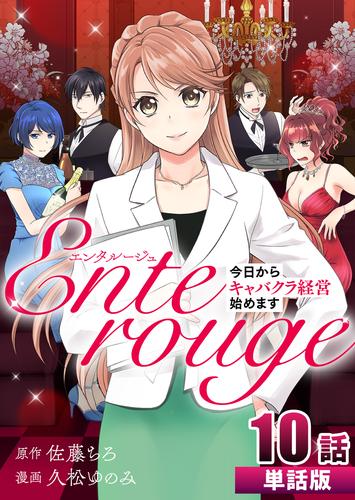 エンタルージュ
Ente rouge
今日から、キャバクラ経営始めます

10話
単話版

原作 佐藤ちろ
漫画 久松ゆのみ